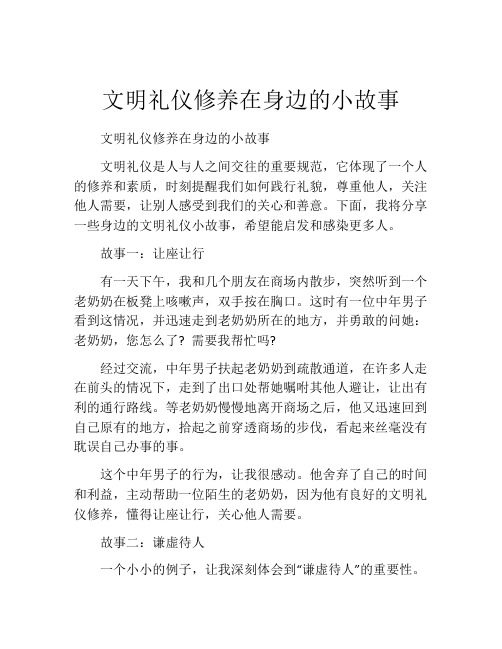 文明礼仪修养在身边的小故事

文明礼仪修养在身边的小故事

文明礼仪是人与人之间交往的重要规范，它体现了一个人的修养和素质，时刻提醒我们如何践行礼貌，尊重他人，关注他人需要，让别人感受到我们的关心和善意。下面，我将分享一些身边的文明礼仪小故事，希望能启发和感染更多人。

故事一：让座让行

有一天下午，我和几个朋友在商场内散步，突然听到一个老奶奶在板凳上咳嗽声，双手按在胸口。这时有一位中年男子看到这情况，并迅速走到老奶奶所在的地方，并勇敢的问她：老奶奶，您怎么了？需要我帮忙吗?

经过交流，中年男子扶起老奶奶到疏散通道，在许多人走在前头的情况下，走到了出口处帮她嘱咐其他人避让，让出有利的通行路线。等老奶奶慢慢地离开商场之后，他又迅速回到自己原有的地方，拾起之前穿透商场的步伐，看起来丝毫没有耽误自己办事的事。

这个中年男子的行为，让我很感动。他舍弃了自己的时间和利益，主动帮助一位陌生的老奶奶，因为他有良好的文明礼仪修养，懂得让座让行，关心他人需要。

故事二：谦虚待人

一个小小的例子，让我深刻体会到“谦虚待人”的重要性。